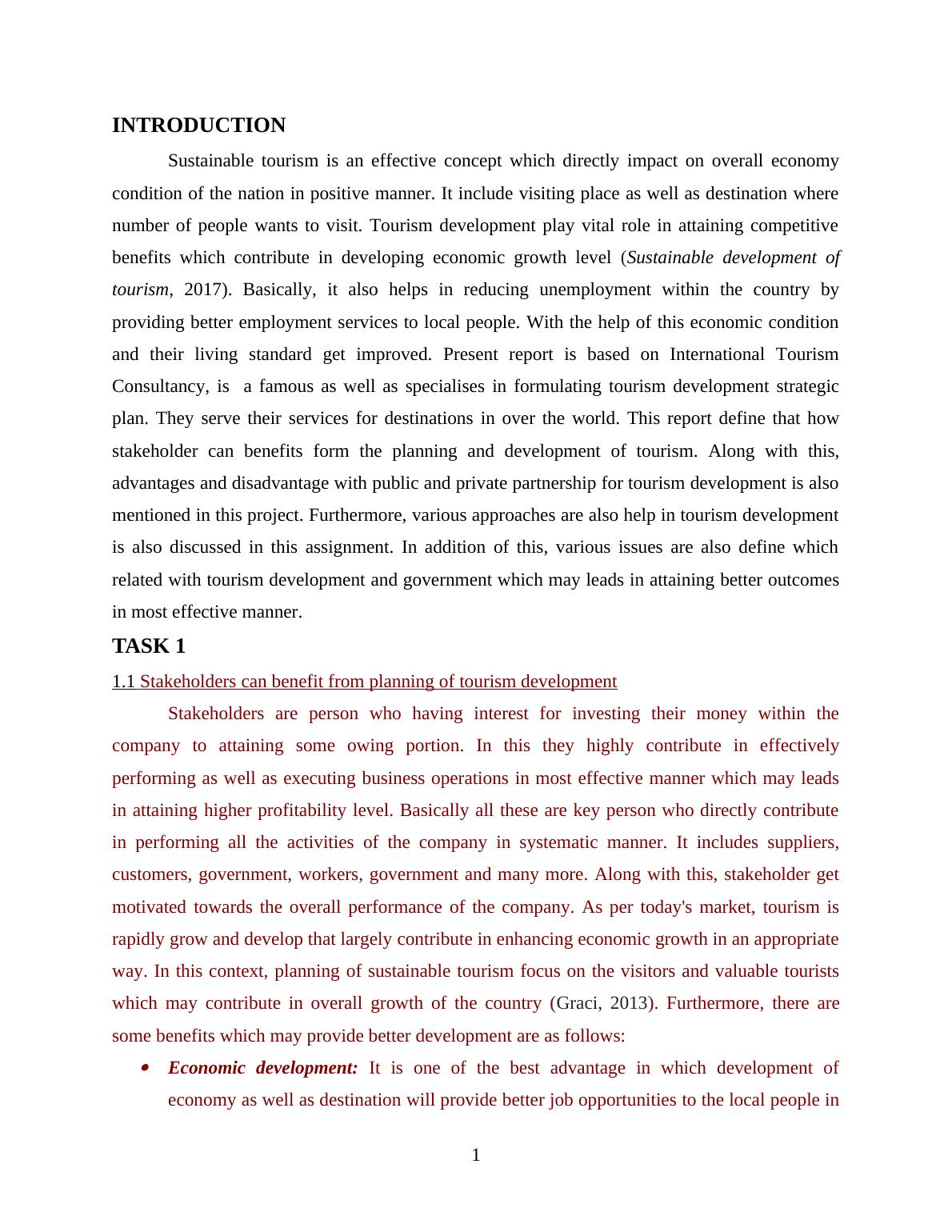 INTRODUCTION

Sustainable tourism is an effective concept which directly impact on overall economy condition of the nation in positive manner. It include visiting place as well as destination where number of people wants to visit. Tourism development play vital role in attaining competitive benefits which contribute in developing economic growth level (Sustainable development of tourism, 2017). Basically, it also helps in reducing unemployment within the country by providing better employment services to local people. With the help of this economic condition and their living standard get improved. Present report is based on International Tourism Consultancy, is a famous as well as specialises in formulating tourism development strategic plan. They serve their services for destinations in over the world. This report define that how stakeholder can benefits form the planning and development of tourism. Along with this, advantages and disadvantage with public and private partnership for tourism development is also mentioned in this project. Furthermore, various approaches are also help in tourism development is also discussed in this assignment. In addition of this, various issues are also define which related with tourism development and government which may leads in attaining better outcomes in most effective manner.

TASK 1

1.1 Stakeholders can benefit from planning of tourism development

Stakeholders are person who having interest for investing their money within the company to attaining some owing portion. In this they highly contribute in effectively performing as well as executing business operations in most effective manner which may leads in attaining higher profitability level. Basically all these are key person who directly contribute in performing all the activities of the company in systematic manner. It includes suppliers, customers, government, workers, government and many more. Along with this, stakeholder get motivated towards the overall performance of the company. As per today's market, tourism is rapidly grow and develop that largely contribute in enhancing economic growth in an appropriate way. In this context, planning of sustainable tourism focus on the visitors and valuable tourists which may contribute in overall growth of the country (Graci, 2013). Furthermore, there are some benefits which may provide better development are as follows:

• Economic development: It is one of the best advantage in which development of economy as well as destination will provide better job opportunities to the local people in

1